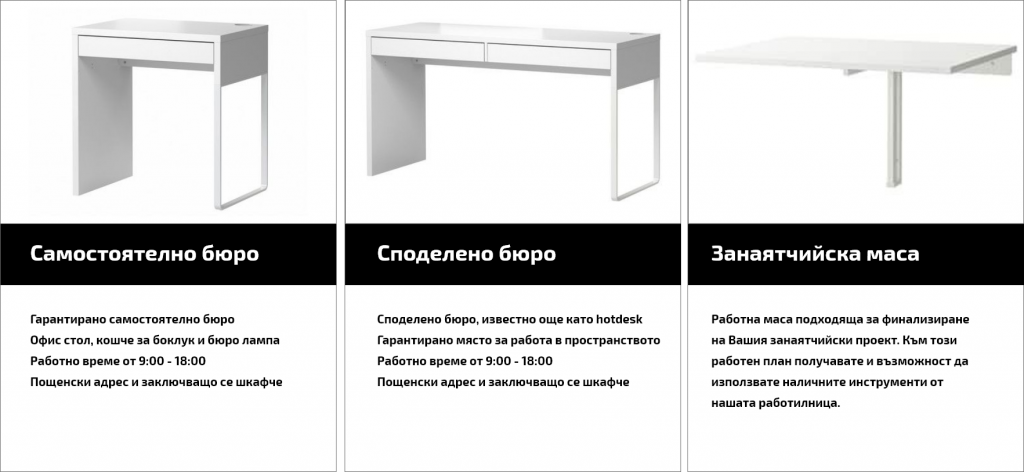 Самостоятелно бюро

Гарантирано самостоятелно бюро
Офис стол, кошче за боклук и бюро лампа
Работно време от 9:00 - 18:00
Пощенски адрес и заключващо се шкафче

Споделено бюро

Споделено бюро, известно още като hotdesk
Гарантирано място за работа в пространството
Работно време от 9:00 - 18:00
Пощенски адрес и заключващо се шкафче

Занаятчийска маса

Работна маса подходяща за финализиране на Вашия занаятчийски проект. Към този работен план получавате и възможност да използвате наличните инструменти от нашата работилница.